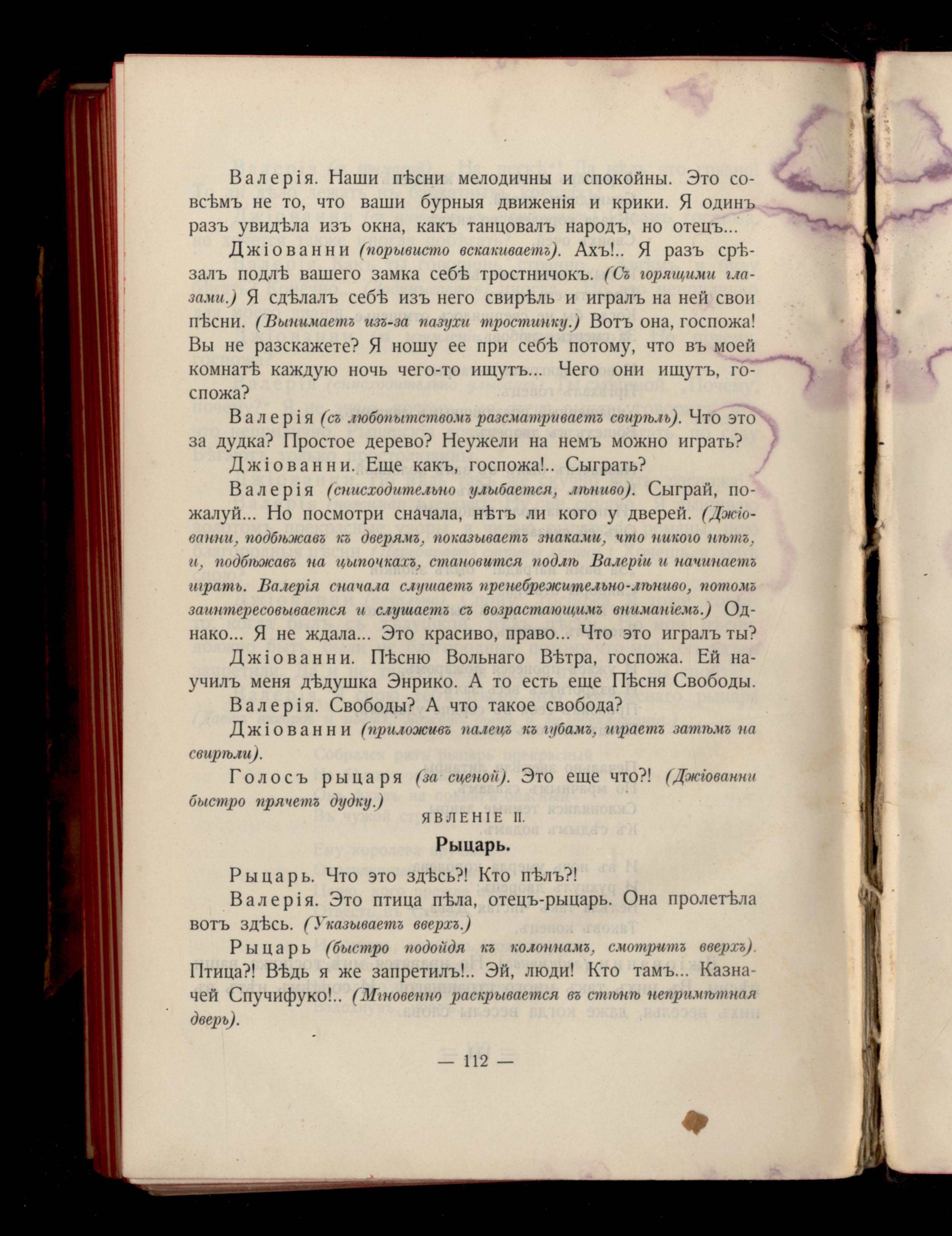 Валерія. Наши пѣсни мелодичны и спокойны. Это совсѣмъ не то, что ваши бурныя движенія и крики. Я одинъ разъ увидѣла изъ окна, какъ танцовалъ народъ, но отецъ...

Джіованни (порывисто вскакиваетъ). Ахъ!.. Я разъ срѣзалъ подлѣ вашего замка себѣ тростничокъ. (Съ горящими глазами.) Я сдѣлалъ себѣ изъ него свирѣль и игралъ на ней свои пѣсни. (Вынимаетъ изъ-за пазухи тростинку.) Вотъ она, госпожа! Вы не разскажете? Я ношу ее при себѣ потому, что въ моей комнатѣ каждую ночь чего-то ищутъ... Чего они ищутъ, госпожа?

Валерія (съ любопытствомъ разсматриваетъ свирѣль). Что это за дудка? Простое дерево? Неужели на немъ можно играть?

Джіованни. Еще какъ, госпожа!.. Сыграть?

Валерія (снисходительно улыбается, лѣниво). Сыграй, пожалуй... Но посмотри сначала, нѣтъ ли кого у дверей. (Джіованни, подбѣжавъ къ дверямъ, показываетъ знаками, что никого нѣтъ, и, подбѣжавъ на цыпочкахъ, становится подлѣ Валеріи и начинаетъ играть. Валерія сначала слушаетъ пренебрежительно-лѣниво, потомъ заинтересовывается и слушаетъ съ возрастающимъ вниманіемъ.) Однако... Я не ждала... Это красиво, право... Что это игралъ ты?

Джіованни. Пѣсню Вольнаго Вѣтра, госпожа. Ей научилъ меня дѣдушка Энрико. А то есть еще Пѣсня Свободы.

Валерія. Свободы? А что такое свобода?

Джіованни (приложивъ палецъ къ губамъ, играетъ затѣмъ на свирѣли).

Голосъ рыцаря (за сценой). Это еще что?! (Джіованни быстро прячетъ дудку.)

ЯВЛЕНІЕ II.

Рыцарь.

Рыцарь. Что это здѣсь?! Кто пѣлъ?!

Валерія. Это птица пѣла, отецъ-рыцарь. Она пролетѣла вотъ здѣсь. (Указываетъ вверхъ.)

Рыцарь (быстро подойдя къ колоннамъ, смотритъ вверхъ). Птица?! Вѣдь я же запретилъ!.. Эй, люди! Кто тамъ... Казначей Спучифуко!.. (Мгновенно раскрывается въ стѣнѣ непримѣтная дверь).

— 112 —